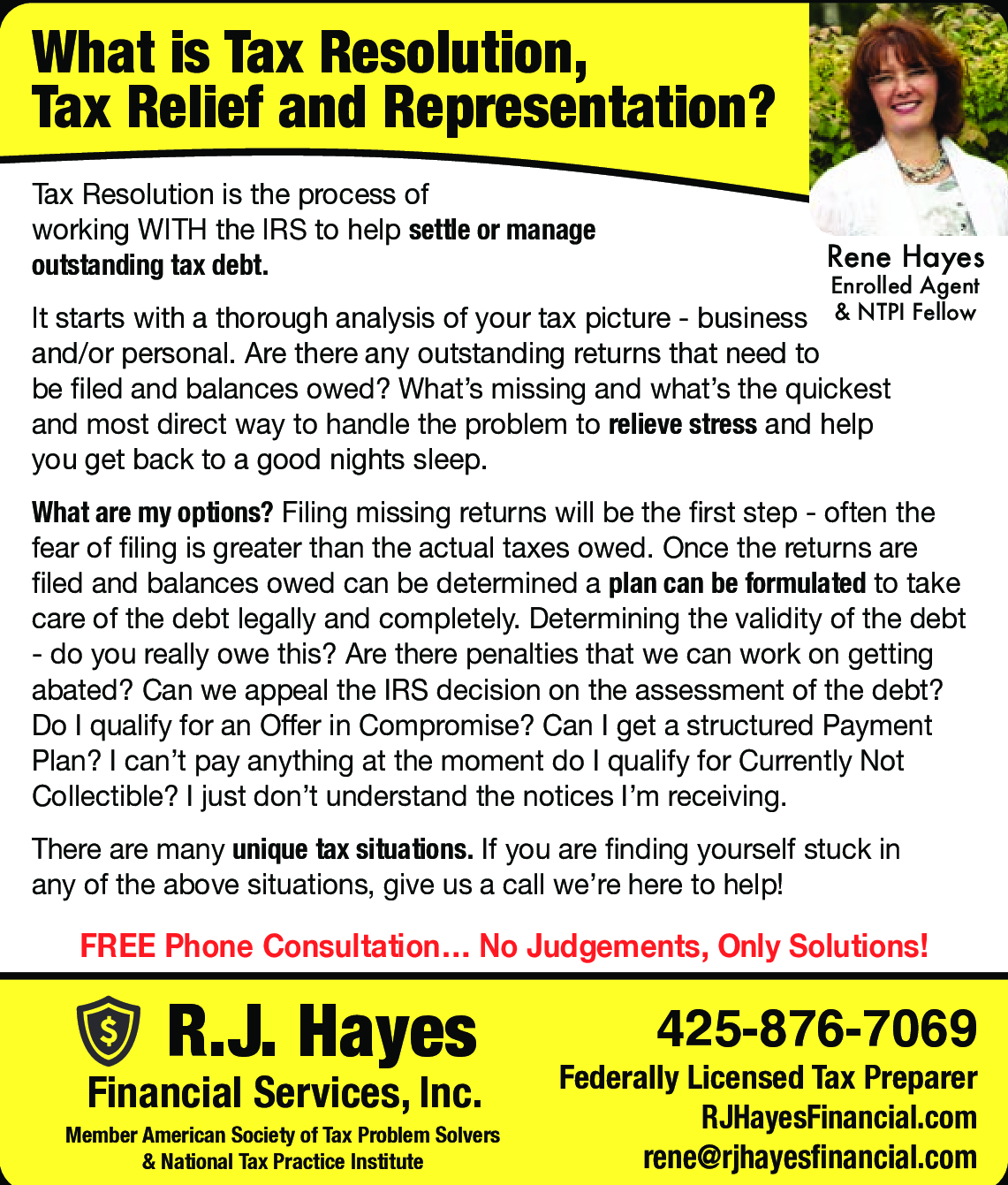 What is Tax Resolution, Tax Relief and Representation?

Rene Hayes
Enrolled Agent
& NTPI Fellow

Tax Resolution is the process of working WITH the IRS to help settle or manage outstanding tax debt.

It starts with a thorough analysis of your tax picture - business and/or personal. Are there any outstanding returns that need to be filed and balances owed? What's missing and what's the quickest and most direct way to handle the problem to relieve stress and help you get back to a good nights sleep.

What are my options? Filing missing returns will be the first step - often the fear of filing is greater than the actual taxes owed. Once the returns are filed and balances owed can be determined a plan can be formulated to take care of the debt legally and completely. Determining the validity of the debt - do you really owe this? Are there penalties that we can work on getting abated? Can we appeal the IRS decision on the assessment of the debt? Do I qualify for an Offer in Compromise? Can I get a structured Payment Plan? I can't pay anything at the moment do I qualify for Currently Not Collectible? I just don't understand the notices I'm receiving.

There are many unique tax situations. If you are finding yourself stuck in any of the above situations, give us a call we're here to help!

FREE Phone Consultation... No Judgements, Only Solutions!

$

R.J. Hayes
Financial Services, Inc.
Member American Society of Tax Problem Solvers & National Tax Practice Institute

425-876-7069
Federally Licensed Tax Preparer
RJHayesFinancial.com
rene@rjhayesfinancial.com